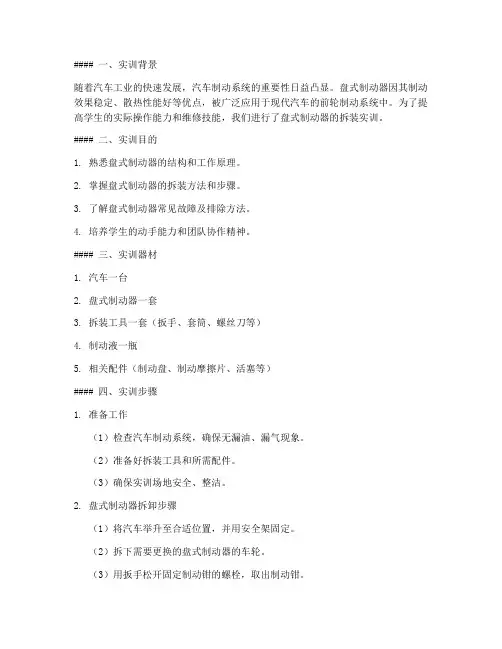 #### 一、实训背景

随着汽车工业的快速发展，汽车制动系统的重要性日益凸显。盘式制动器因其制动效果稳定、散热性能好等优点，被广泛应用于现代汽车的前轮制动系统中。为了提高学生的实际操作能力和维修技能，我们进行了盘式制动器的拆装实训。

#### 二、实训目的

1. 熟悉盘式制动器的结构和工作原理。

2. 掌握盘式制动器的拆装方法和步骤。

3. 了解盘式制动器常见故障及排除方法。

4. 培养学生的动手能力和团队协作精神。

#### 三、实训器材

1. 汽车一台

2. 盘式制动器一套

3. 拆装工具一套（扳手、套筒、螺丝刀等）

4. 制动液一瓶

5. 相关配件（制动盘、制动摩擦片、活塞等）

#### 四、实训步骤

1. 准备工作

（1）检查汽车制动系统，确保无漏油、漏气现象。

（2）准备好拆装工具和所需配件。

（3）确保实训场地安全、整洁。

2. 盘式制动器拆卸步骤

（1）将汽车举升至合适位置，并用安全架固定。

（2）拆下需要更换的盘式制动器的车轮。

（3）用扳手松开固定制动钳的螺栓，取出制动钳。